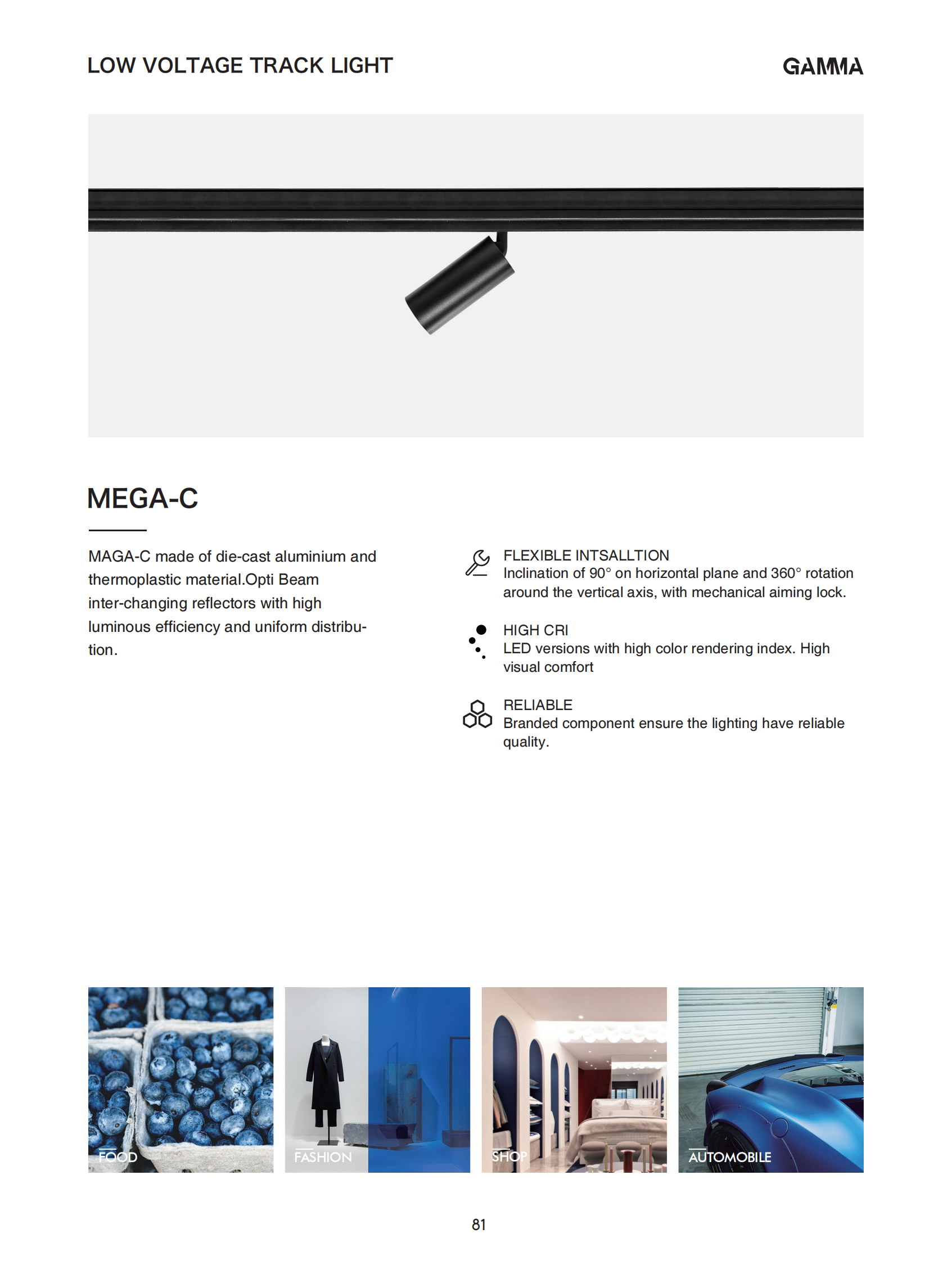 LOW VOLTAGE TRACK LIGHT

GAMMA

MEGA-C

MAGA-C made of die-cast aluminium and thermoplastic material.Opti Beam inter-changing reflectors with high luminous efficiency and uniform distribution.

FLEXIBLE INTSALLTION
Inclination of 90° on horizontal plane and 360° rotation around the vertical axis, with mechanical aiming lock.

HIGH CRI
LED versions with high color rendering index. High visual comfort

RELIABLE
Branded component ensure the lighting have reliable quality.

FOOD

FASHION

SHOP

AUTOMOBILE

81